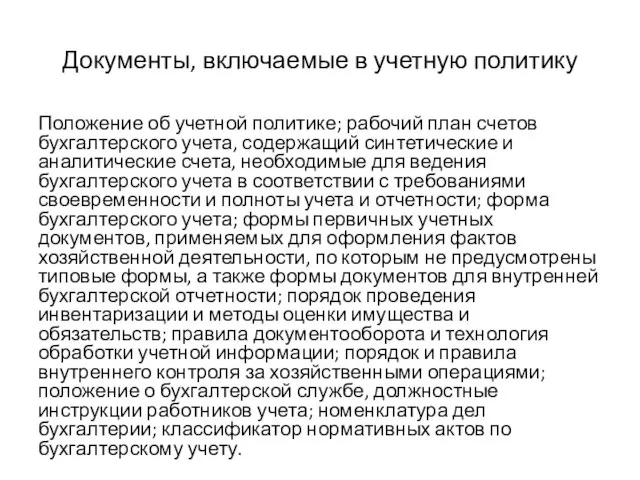 Документы, включаемые в учетную политику

Положение об учетной политике; рабочий план счетов бухгалтерского учета, содержащий синтетические и аналитические счета, необходимые для ведения бухгалтерского учета в соответствии с требованиями своевременности и полноты учета и отчетности; форма бухгалтерского учета; формы первичных учетных документов, применяемых для оформления фактов хозяйственной деятельности, по которым не предусмотрены типовые формы, а также формы документов для внутренней бухгалтерской отчетности; порядок проведения инвентаризации и методы оценки имущества и обязательств; правила документооборота и технология обработки учетной информации; порядок и правила внутреннего контроля за хозяйственными операциями; положение о бухгалтерской службе, должностные инструкции работников учета; номенклатура дел бухгалтерии; классификатор нормативных актов по бухгалтерскому учету.